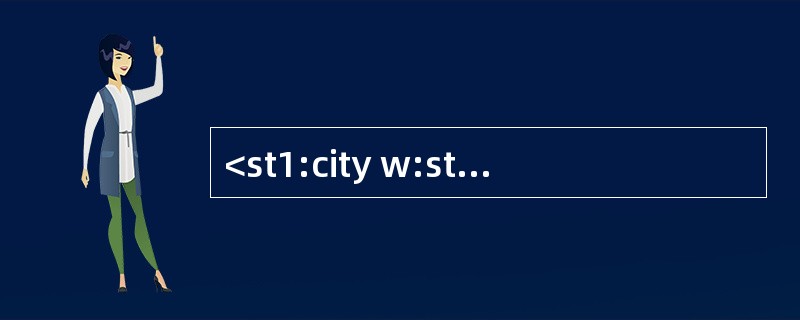 <st1:city w:st…